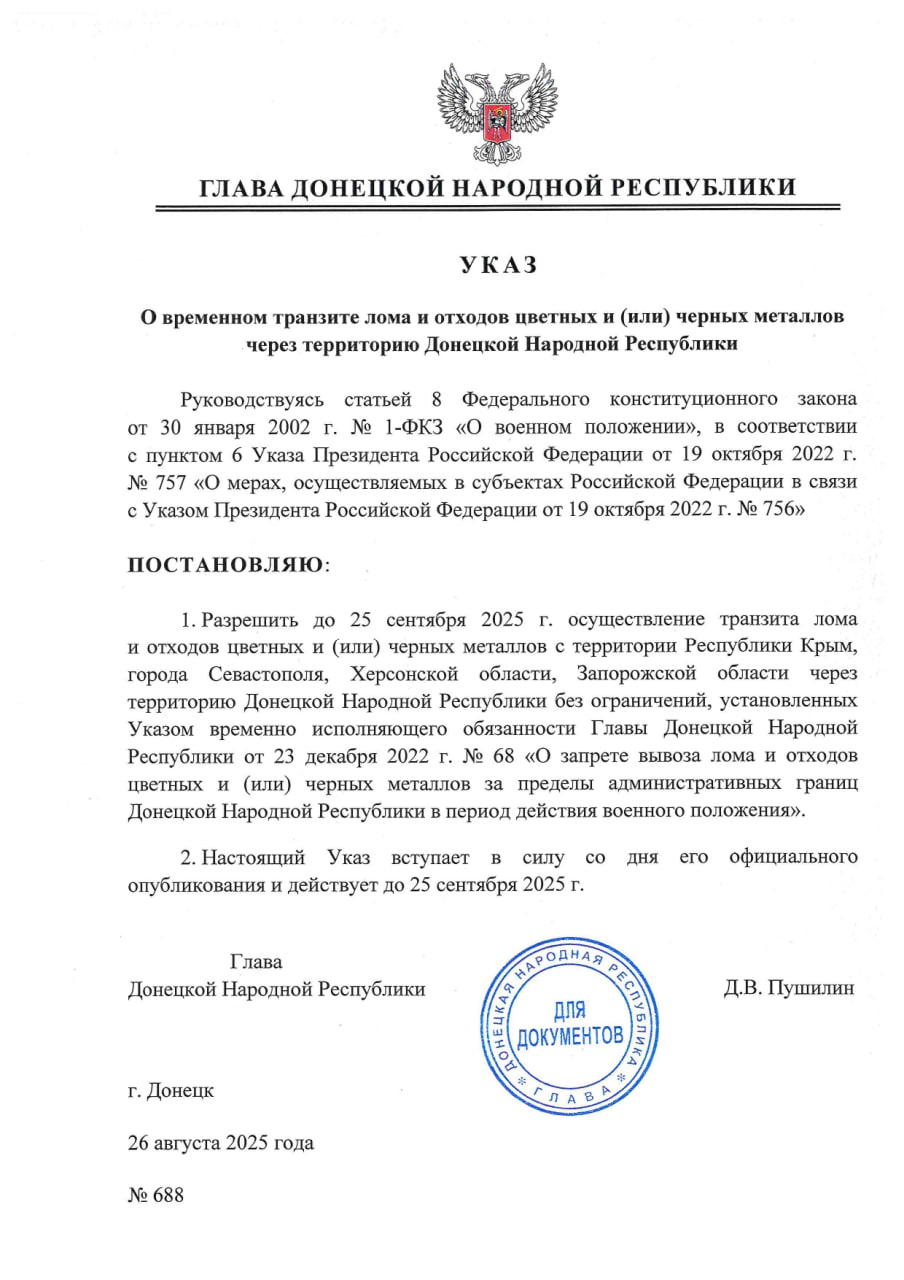 ГЛАВА ДОНЕЦКОЙ НАРОДНОЙ РЕСПУБЛИКИ

УКАЗ

О временном транзите лома и отходов цветных и (или) черных металлов через территорию Донецкой Народной Республики

Руководствуясь статьей 8 Федерального конституционного закона от 30 января 2002 г. № 1-ФКЗ «О военном положении», в соответствии с пунктом 6 Указа Президента Российской Федерации от 19 октября 2022 г. № 757 «О мерах, осуществляемых в субъектах Российской Федерации в связи с Указом Президента Российской Федерации от 19 октября 2022 г. № 756»

ПОСТАНОВЛЯЮ:

1. Разрешить до 25 сентября 2025 г. осуществление транзита лома и отходов цветных и (или) черных металлов с территории Республики Крым, города Севастополя, Херсонской области, Запорожской области через территорию Донецкой Народной Республики без ограничений, установленных Указом временно исполняющего обязанности Главы Донецкой Народной Республики от 23 декабря 2022 г. № 68 «О запрете вывоза лома и отходов цветных и (или) черных металлов за пределы административных границ Донецкой Народной Республики в период действия военного положения».

2. Настоящий Указ вступает в силу со дня его официального опубликования и действует до 25 сентября 2025 г.

Глава
Донецкой Народной Республики

ДОНЕЦКАЯ НАРОДНАЯ РЕСПУБЛИКА
ДЛЯ ДОКУМЕНТОВ
ГЛАВА

Д.В. Пушилин

г. Донецк

26 августа 2025 года

№ 688